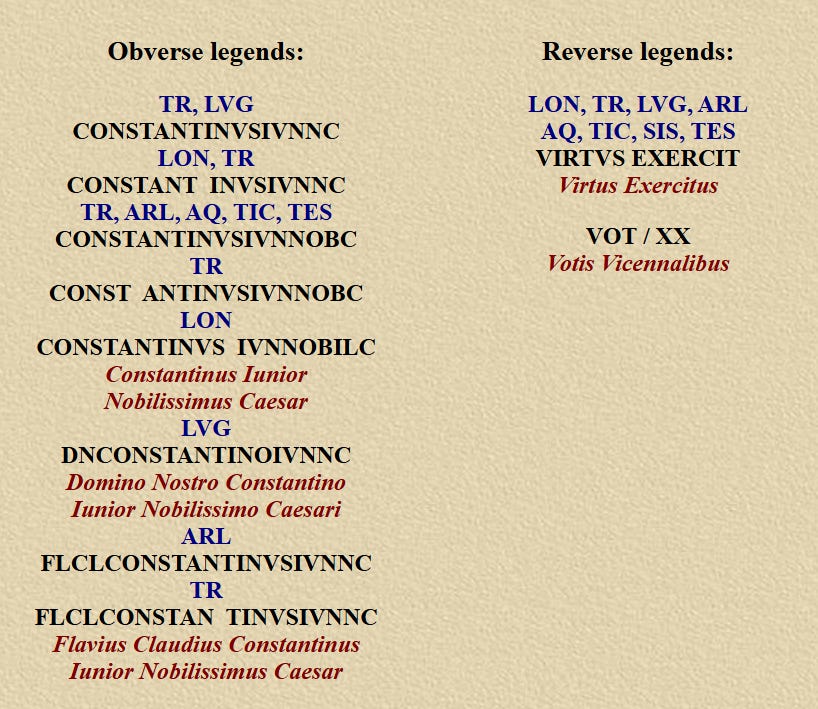 Obverse legends:

TR, LVG
CONSTANTINVSIVNNC
LON, TR
CONSTANT INVSIVNNC
TR, ARL, AQ, TIC, TES
CONSTANTINVSIVNNOBC
TR
CONST ANTINVSIVNNOBC
LON
CONSTANTINVS IVNNOBILC
Constantinus Iunior
Nobilissimus Caesar
LVG
DNCONSTANTINOIVNNC
Domino Nostro Constantino
Iunior Nobilissimo Caesari
ARL
FLCLCONSTANTINVSIVNNC
TR
FLCLCONSTAN TINVSIVNNC
Flavius Claudius Constantinus
Iunior Nobilissimus Caesar

Reverse legends:

LON, TR, LVG, ARL
AQ, TIC, SIS, TES
VIRTVS EXERCIT
Virtus Exercitus

VOT / XX
Votis Vicennalibus